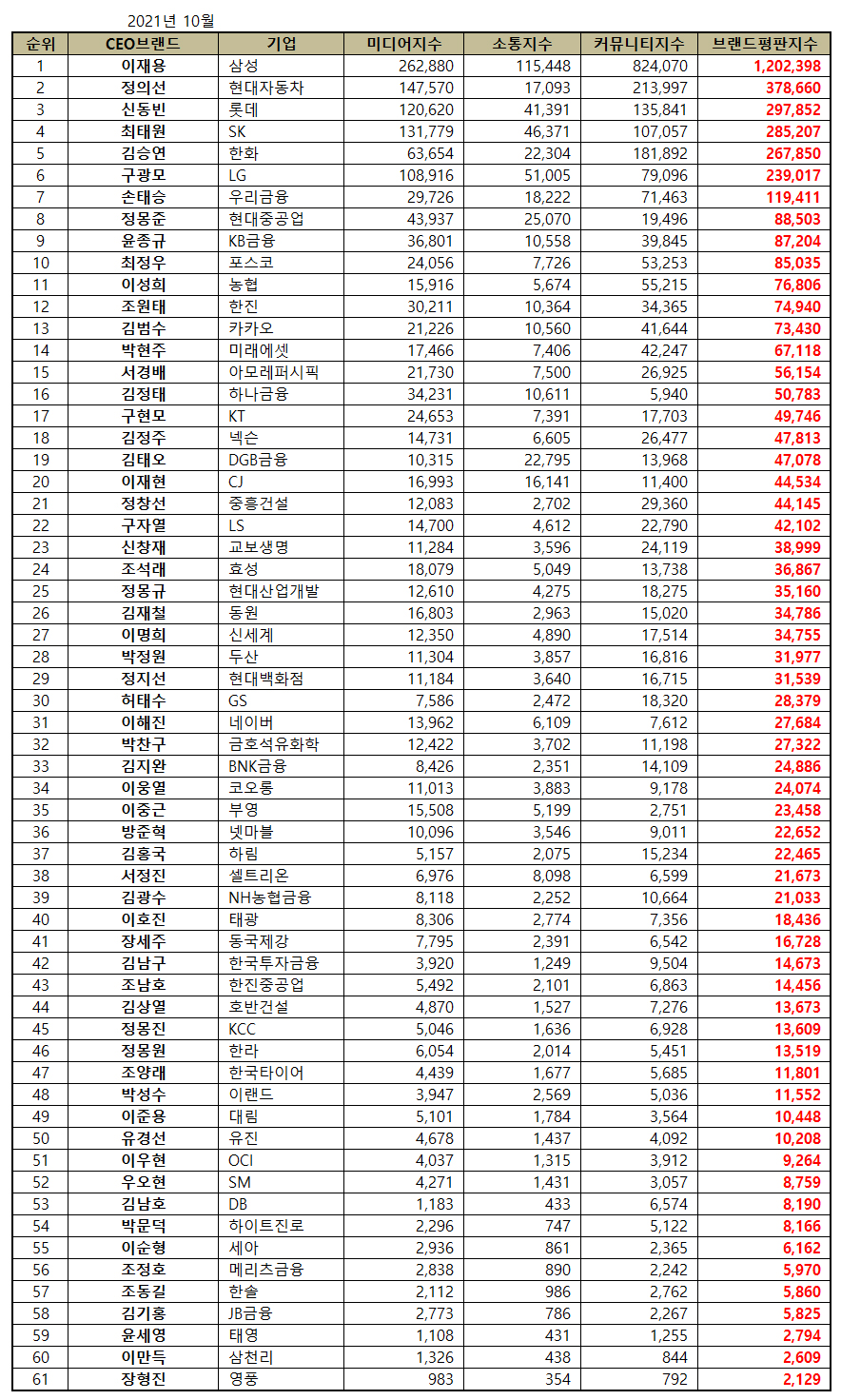 2021년 10월

| 순위 | CEO브랜드 | 기업 | 미디어지수 | 소통지수 | 커뮤니티지수 | 브랜드평판지수 |
|---|---|---|---|---|---|---|
| 1 | 이재용 | 삼성 | 262,880 | 115,448 | 824,070 | 1,202,398 |
| 2 | 정의선 | 현대자동차 | 147,570 | 17,093 | 213,997 | 378,660 |
| 3 | 신동빈 | 롯데 | 120,620 | 41,391 | 135,841 | 297,852 |
| 4 | 최태원 | SK | 131,779 | 46,371 | 107,057 | 285,207 |
| 5 | 김승연 | 한화 | 63,654 | 22,304 | 181,892 | 267,850 |
| 6 | 구광모 | LG | 108,916 | 51,005 | 79,096 | 239,017 |
| 7 | 손태승 | 우리금융 | 29,726 | 18,222 | 71,463 | 119,411 |
| 8 | 정몽준 | 현대중공업 | 43,937 | 25,070 | 19,496 | 88,503 |
| 9 | 윤종규 | KB금융 | 36,801 | 10,558 | 39,845 | 87,204 |
| 10 | 최정우 | 포스코 | 24,056 | 7,726 | 53,253 | 85,035 |
| 11 | 이성희 | 농협 | 15,916 | 5,674 | 55,215 | 76,806 |
| 12 | 조원태 | 한진 | 30,211 | 10,364 | 34,365 | 74,940 |
| 13 | 김범수 | 카카오 | 21,226 | 10,560 | 41,644 | 73,430 |
| 14 | 박현주 | 미래에셋 | 17,466 | 7,406 | 42,247 | 67,118 |
| 15 | 서경배 | 아모레퍼시픽 | 21,730 | 7,500 | 26,925 | 56,154 |
| 16 | 김정태 | 하나금융 | 34,231 | 10,611 | 5,940 | 50,783 |
| 17 | 구현모 | KT | 24,653 | 7,391 | 17,703 | 49,746 |
| 18 | 김정주 | 넥슨 | 14,731 | 6,605 | 26,477 | 47,813 |
| 19 | 김태오 | DGB금융 | 10,315 | 22,795 | 13,968 | 47,078 |
| 20 | 이재현 | CJ | 16,993 | 16,141 | 11,400 | 44,534 |
| 21 | 정창선 | 중흥건설 | 12,083 | 2,702 | 29,360 | 44,145 |
| 22 | 구자열 | LS | 14,700 | 4,612 | 22,790 | 42,102 |
| 23 | 신창재 | 교보생명 | 11,284 | 3,596 | 24,119 | 38,999 |
| 24 | 조석래 | 효성 | 18,079 | 5,049 | 13,738 | 36,867 |
| 25 | 정몽규 | 현대산업개발 | 12,610 | 4,275 | 18,275 | 35,160 |
| 26 | 김재철 | 동원 | 16,803 | 2,963 | 15,020 | 34,786 |
| 27 | 이명희 | 신세계 | 12,350 | 4,890 | 17,514 | 34,755 |
| 28 | 박정원 | 두산 | 11,304 | 3,857 | 16,816 | 31,977 |
| 29 | 정지선 | 현대백화점 | 11,184 | 3,640 | 16,715 | 31,539 |
| 30 | 허태수 | GS | 7,586 | 2,472 | 18,320 | 28,379 |
| 31 | 이해진 | 네이버 | 13,962 | 6,109 | 7,612 | 27,684 |
| 32 | 박찬구 | 금호석유화학 | 12,422 | 3,702 | 11,198 | 27,322 |
| 33 | 김지완 | BNK금융 | 8,426 | 2,351 | 14,109 | 24,886 |
| 34 | 이웅열 | 코오롱 | 11,013 | 3,883 | 9,178 | 24,074 |
| 35 | 이중근 | 부영 | 15,508 | 5,199 | 2,751 | 23,458 |
| 36 | 방준혁 | 넷마블 | 10,096 | 3,546 | 9,011 | 22,652 |
| 37 | 김홍국 | 하림 | 5,157 | 2,075 | 15,234 | 22,465 |
| 38 | 서정진 | 셀트리온 | 6,976 | 8,098 | 6,599 | 21,673 |
| 39 | 김광수 | NH농협금융 | 8,118 | 2,252 | 10,664 | 21,033 |
| 40 | 이호진 | 태광 | 8,306 | 2,774 | 7,356 | 18,436 |
| 41 | 장세주 | 동국제강 | 7,795 | 2,391 | 6,542 | 16,728 |
| 42 | 김남구 | 한국투자금융 | 3,920 | 1,249 | 9,504 | 14,673 |
| 43 | 조남호 | 한진중공업 | 5,492 | 2,101 | 6,863 | 14,456 |
| 44 | 김상열 | 호반건설 | 4,870 | 1,527 | 7,276 | 13,673 |
| 45 | 정몽진 | KCC | 5,046 | 1,636 | 6,928 | 13,609 |
| 46 | 정몽원 | 한라 | 6,054 | 2,014 | 5,451 | 13,519 |
| 47 | 조양래 | 한국타이어 | 4,439 | 1,677 | 5,685 | 11,801 |
| 48 | 박성수 | 이랜드 | 3,947 | 2,569 | 5,036 | 11,552 |
| 49 | 이준용 | 대림 | 5,101 | 1,784 | 3,564 | 10,448 |
| 50 | 유경선 | 유진 | 4,678 | 1,437 | 4,092 | 10,208 |
| 51 | 이우현 | OCI | 4,037 | 1,315 | 3,912 | 9,264 |
| 52 | 우오현 | SM | 4,271 | 1,431 | 3,057 | 8,759 |
| 53 | 김남호 | DB | 1,183 | 433 | 6,574 | 8,190 |
| 54 | 박문덕 | 하이트진로 | 2,296 | 747 | 5,122 | 8,166 |
| 55 | 이순형 | 세아 | 2,936 | 861 | 2,365 | 6,162 |
| 56 | 조정호 | 메리츠금융 | 2,838 | 890 | 2,242 | 5,970 |
| 57 | 조동길 | 한솔 | 2,112 | 986 | 2,762 | 5,860 |
| 58 | 김기홍 | JB금융 | 2,773 | 786 | 2,267 | 5,825 |
| 59 | 윤세영 | 태영 | 1,108 | 431 | 1,255 | 2,794 |
| 60 | 이만득 | 삼천리 | 1,326 | 438 | 844 | 2,609 |
| 61 | 장형진 | 영풍 | 983 | 354 | 792 | 2,129 |